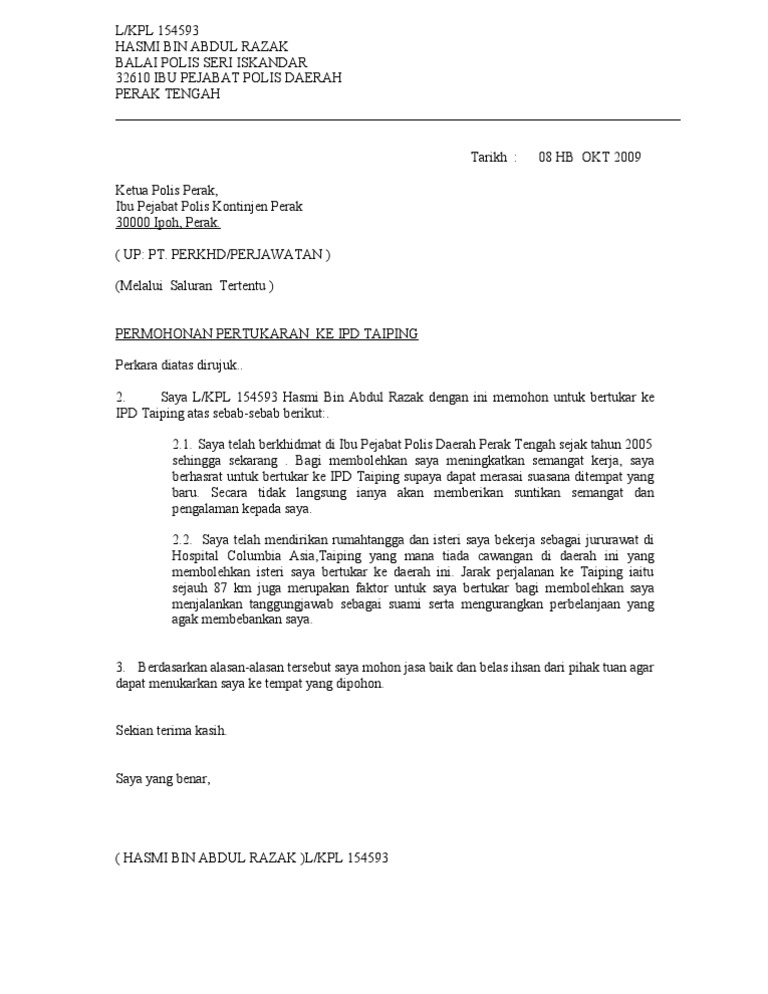 L/KPL 154593
HASMI BIN ABDUL RAZAK
BALAI POLIS SERI ISKANDAR
32610 IBU PEJABAT POLIS DAERAH
PERAK TENGAH

Tarikh : 08 HB OKT 2009

Ketua Polis Perak,
Ibu Pejabat Polis Kontinjen Perak
30000 Ipoh, Perak.

( UP: PT. PERKHD/PERJAWATAN )

(Melalui Saluran Tertentu )

PERMOHONAN PERTUKARAN KE IPD TAIPING

Perkara diatas dirujuk..

2. Saya L/KPL 154593 Hasmi Bin Abdul Razak dengan ini memohon untuk bertukar ke IPD Taiping atas sebab-sebab berikut:.

2.1. Saya telah berkhidmat di Ibu Pejabat Polis Daerah Perak Tengah sejak tahun 2005 sehingga sekarang . Bagi membolehkan saya meningkatkan semangat kerja, saya berhasrat untuk bertukar ke IPD Taiping supaya dapat merasai suasana ditempat yang baru. Secara tidak langsung ianya akan memberikan suntikan semangat dan pengalaman kepada saya.

2.2. Saya telah mendirikan rumahtangga dan isteri saya bekerja sebagai jururawat di Hospital Columbia Asia,Taiping yang mana tiada cawangan di daerah ini yang membolehkan isteri saya bertukar ke daerah ini. Jarak perjalanan ke Taiping iaitu sejauh 87 km juga merupakan faktor untuk saya bertukar bagi membolehkan saya menjalankan tanggungjawab sebagai suami serta mengurangkan perbelanjaan yang agak membebankan saya.

3. Berdasarkan alasan-alasan tersebut saya mohon jasa baik dan belas ihsan dari pihak tuan agar dapat menukarkan saya ke tempat yang dipohon.

Sekian terima kasih.

Saya yang benar,

( HASMI BIN ABDUL RAZAK )L/KPL 154593